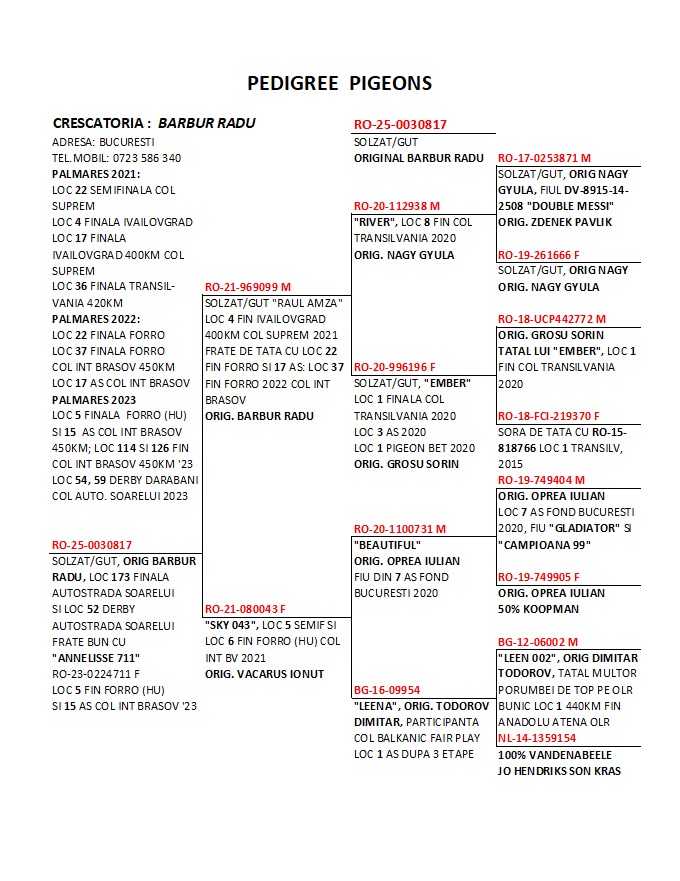 PEDIGREE PIGEONS

CRESCATORIA : BARBUR RADU
ADRESA: BUCURESTI
TEL.MOBIL: 0723 586 340
PALMARES 2021:
LOC 22 SEMIFINALA COL SUPREM
LOC 4 FINALA IVAILOVGRAD
LOC 17 FINALA IVAILOVGRAD 400KM COL SUPREM
LOC 36 FINALA TRANSILVANIA 420KM
PALMARES 2022:
LOC 22 FINALA FORRO
LOC 37 FINALA FORRO COL INT BRASOV 450KM
LOC 17 AS COL INT BRASOV
PALMARES 2023
LOC 5 FINALA FORRO (HU) SI 15 AS COL INT BRASOV 450KM; LOC 114 SI 126 FIN COL INT BRASOV 450KM '23
LOC 54, 59 DERBY DARABANI COL AUTO. SOARELUI 2023

RO-25-0030817
SOLZAT/GUT, ORIG BARBUR RADU, LOC 173 FINALA AUTOSTRADA SOARELUI SI LOC 52 DERBY AUTOSTRADA SOARELUI
FRATE BUN CU "ANNELISSE 711"
RO-23-0224711 F
LOC 5 FIN FORRO (HU) SI 15 AS COL INT BRASOV '23

RO-21-969099 M
SOLZAT/GUT "RAUL AMZA"
LOC 4 FIN IVAILOVGRAD 400KM COL SUPREM 2021
FRATE DE TATA CU LOC 22 FIN FORRO SI 17 AS: LOC 37 FIN FORRO 2022 COL INT BRASOV
ORIG. BARBUR RADU

RO-21-080043 F
"SKY 043", LOC 5 SEMIF SI LOC 6 FIN FORRO (HU) COL INT BV 2021
ORIG. VACARUS IONUT

RO-25-0030817
SOLZAT/GUT
ORIGINAL BARBUR RADU

RO-20-112938 M
"RIVER", LOC 8 FIN COL TRANSILVANIA 2020
ORIG. NAGY GYULA

RO-20-996196 F
SOLZAT/GUT, "EMBER"
LOC 1 FINALA COL TRANSILVANIA 2020
LOC 3 AS 2020
LOC 1 PIGEON BET 2020
ORIG. GROSU SORIN

RO-20-1100731 M
"BEAUTIFUL"
ORIG. OPREA IULIAN
FIU DIN 7 AS FOND BUCURESTI 2020

BG-16-09954
"LEENA", ORIG. TODOROV DIMITAR, PARTICIPANTA COL BALKANIC FAIR PLAY LOC 1 AS DUPA 3 ETAPE

RO-17-0253871 M
SOLZAT/GUT, ORIG NAGY GYULA, FIUL DV-8915-14-2508 "DOUBLE MESSI"
ORIG. ZDENEK PAVLIK

RO-19-261666 F
SOLZAT/GUT, ORIG NAGY
ORIG. NAGY GYULA

RO-18-UCP442772 M
ORIG. GROSU SORIN
TATAL LUI "EMBER", LOC 1 FIN COL TRANSILVANIA 2020

RO-18-FCI-219370 F
SORA DE TATA CU RO-15-818766 LOC 1 TRANSILV, 2015

RO-19-749404 M
ORIG. OPREA IULIAN
LOC 7 AS FOND BUCURESTI 2020, FIU "GLADIATOR" SI "CAMPIOANA 99"

RO-19-749905 F
ORIG. OPREA IULIAN
50% KOOPMAN

BG-12-06002 M
"LEEN 002", ORIG DIMITAR TODOROV, TATAL MULTOR PORUMBEI DE TOP PE OLR BUNIC LOC 1 440KM FIN ANADOLU ATENA OLR
NL-14-1359154
100% VANDENABEELE
JO HENDRIKS SON KRAS